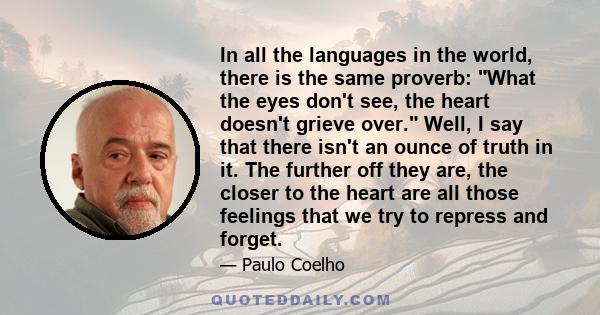 In all the languages in the world, there is the same proverb: "What the eyes don't see, the heart doesn't grieve over." Well, I say that there isn't an ounce of truth in it. The further off they are, the closer to the heart are all those feelings that we try to repress and forget.

— Paulo Coelho

QUOTEDDAILY.COM